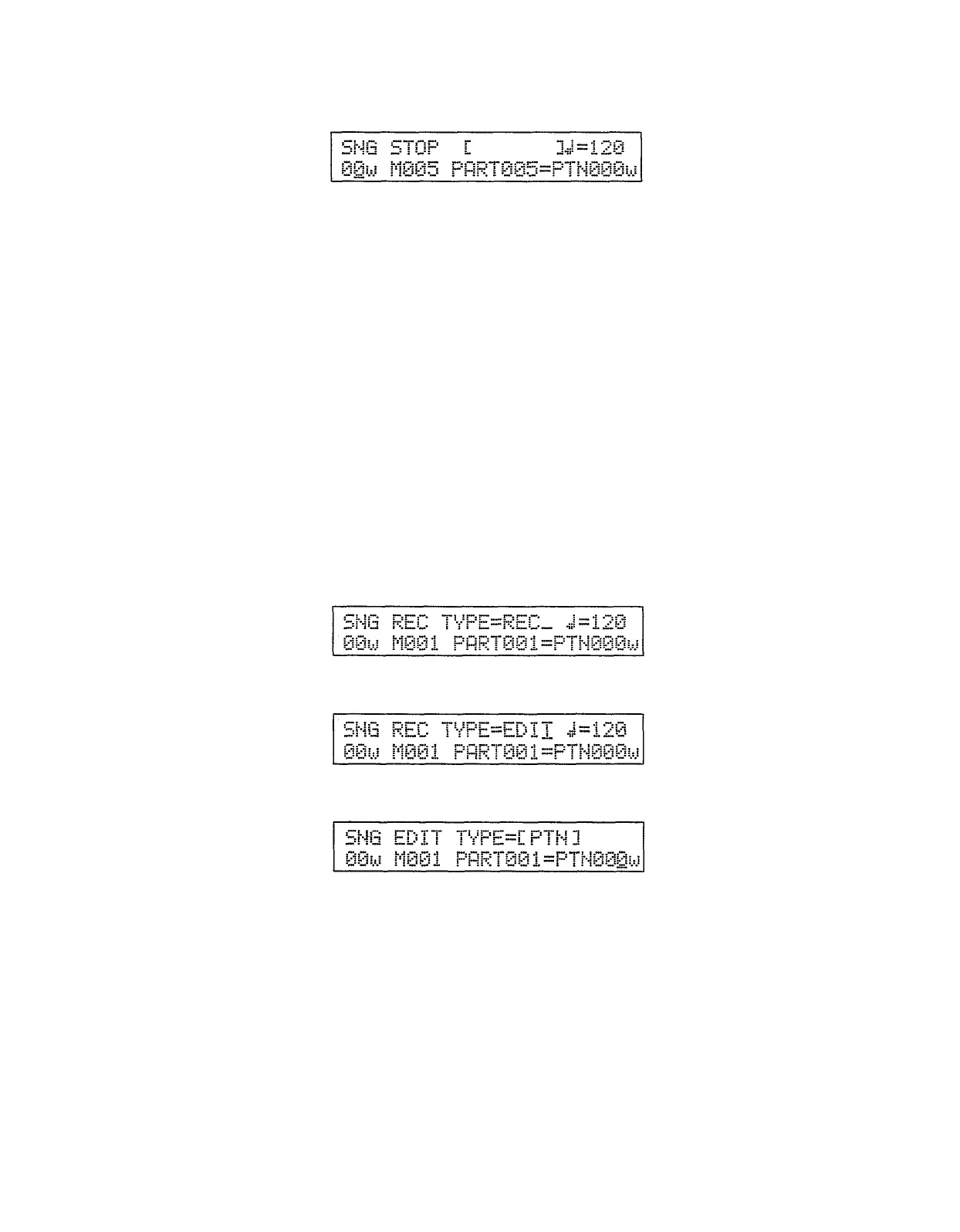 SNG STOP [ ]♩=120
00w M005 PART005=PTN000w

SNG REC TYPE=REC_ ♩=120
00w M001 PART001=PTN000w

SNG REC TYPE=EDIT ♩=120
00w M001 PART001=PTN000w

SNG EDIT TYPE=[PTN]
00w M001 PART001=PTN000w